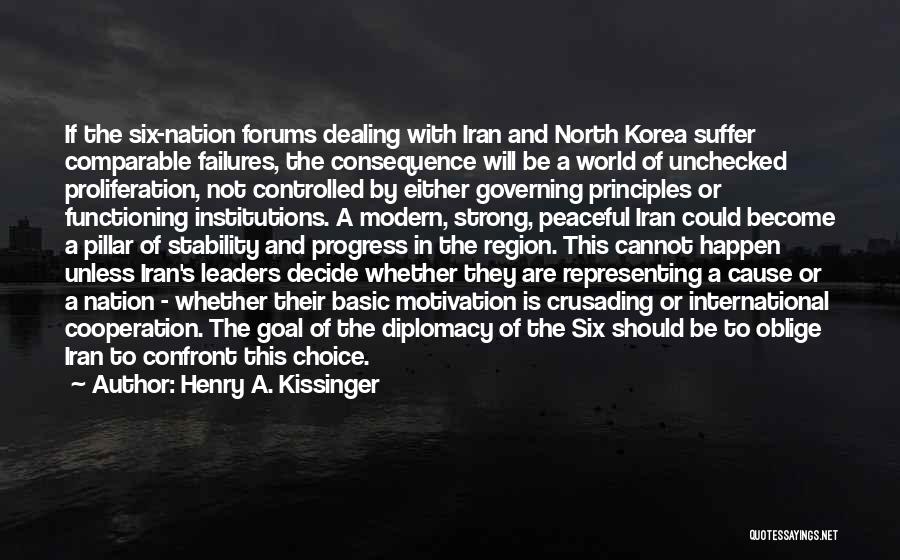 If the six-nation forums dealing with Iran and North Korea suffer comparable failures, the consequence will be a world of unchecked proliferation, not controlled by either governing principles or functioning institutions. A modern, strong, peaceful Iran could become a pillar of stability and progress in the region. This cannot happen unless Iran's leaders decide whether they are representing a cause or a nation - whether their basic motivation is crusading or international cooperation. The goal of the diplomacy of the Six should be to oblige Iran to confront this choice.

Author: Henry A. Kissinger

QUOTESSAYINGS.NET